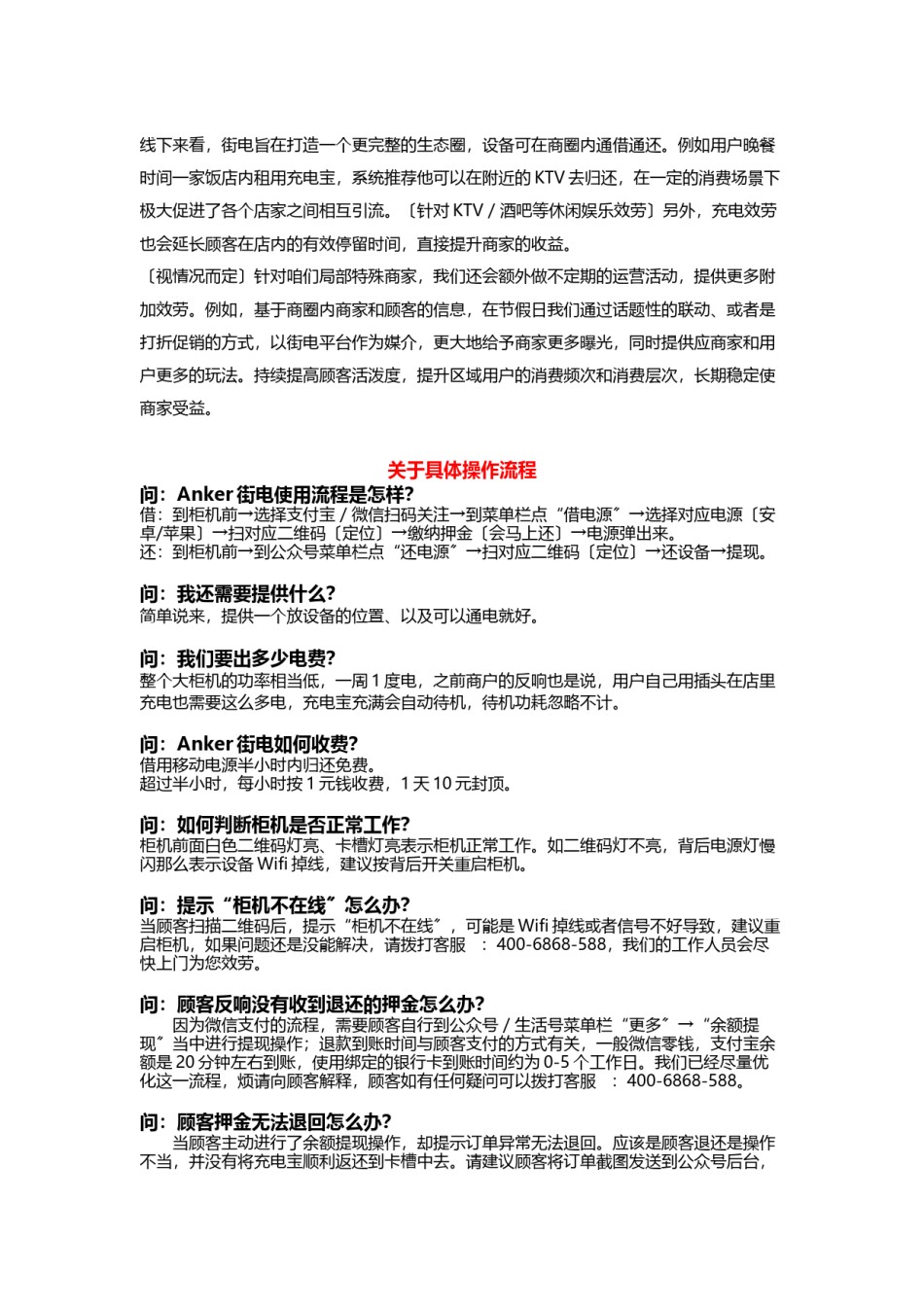 线下来看，街电旨在打造一个更完整的生态圈，设备可在商圈内通借通还。例如用户晚餐时间一家饭店内租用充电宝，系统推荐他可以在附近的 KTV 去归还，在一定的消费场景下极大促进了各个店家之间相互引流。〔针对 KTV / 酒吧等休闲娱乐效劳〕另外，充电效劳也会延长顾客在店内的有效停留时间，直接提升商家的收益。

〔视情况而定〕针对咱们局部特殊商家，我们还会额外做不定期的运营活动，提供更多附加效劳。例如，基于商圈内商家和顾客的信息，在节假日我们通过话题性的联动、或者是打折促销的方式，以街电平台作为媒介，更大地给予商家更多曝光，同时提供应商家和用户更多的玩法。持续提高顾客活泼度，提升区域用户的消费频次和消费层次，长期稳定使商家受益。

关于具体操作流程

问：Anker 街电使用流程是怎样?
借：到柜机前→选择支付宝 / 微信扫码关注→到菜单栏点“借电源〞→选择对应电源〔安卓/苹果〕→扫对应二维码〔定位〕→缴纳押金〔会马上还〕→电源弹出来。
还：到柜机前→到公众号菜单栏点“还电源〞→扫对应二维码〔定位〕→还设备→提现。

问：我还需要提供什么?
简单说来，提供一个放设备的位置、以及可以通电就好。

问：我们要出多少电费?
整个大柜机的功率相当低，一周 1 度电，之前商户的反响也是说，用户自己用插头在店里充电也需要这么多电，充电宝充满会自动待机，待机功耗忽略不计。

问：Anker 街电如何收费?
借用移动电源半小时内归还免费。
超过半小时，每小时按 1 元钱收费，1 天 10 元封顶。

问：如何判断柜机是否正常工作?
柜机前面白色二维码灯亮、卡槽灯亮表示柜机正常工作。如二维码灯不亮，背后电源灯慢闪那么表示设备 Wifi 掉线，建议按背后开关重启柜机。

问：提示“柜机不在线〞怎么办?
当顾客扫描二维码后，提示“柜机不在线〞，可能是 Wifi 掉线或者信号不好导致，建议重启柜机，如果问题还是没能解决，请拨打客服 ：400-6868-588，我们的工作人员会尽快上门为您效劳。

问：顾客反响没有收到退还的押金怎么办?
因为微信支付的流程，需要顾客自行到公众号 / 生活号菜单栏“更多〞→“余额提现〞当中进行提现操作；退款到账时间与顾客支付的方式有关，一般微信零钱，支付宝余额是 20 分钟左右到账，使用绑定的银行卡到账时间约为 0-5 个工作日。我们已经尽量优化这一流程，烦请向顾客解释，顾客如有任何疑问可以拨打客服 ：400-6868-588。

问：顾客押金无法退回怎么办?
当顾客主动进行了余额提现操作，却提示订单异常无法退回。应该是顾客退还是操作不当，并没有将充电宝顺利返还到卡槽中去。请建议顾客将订单截图发送到公众号后台，